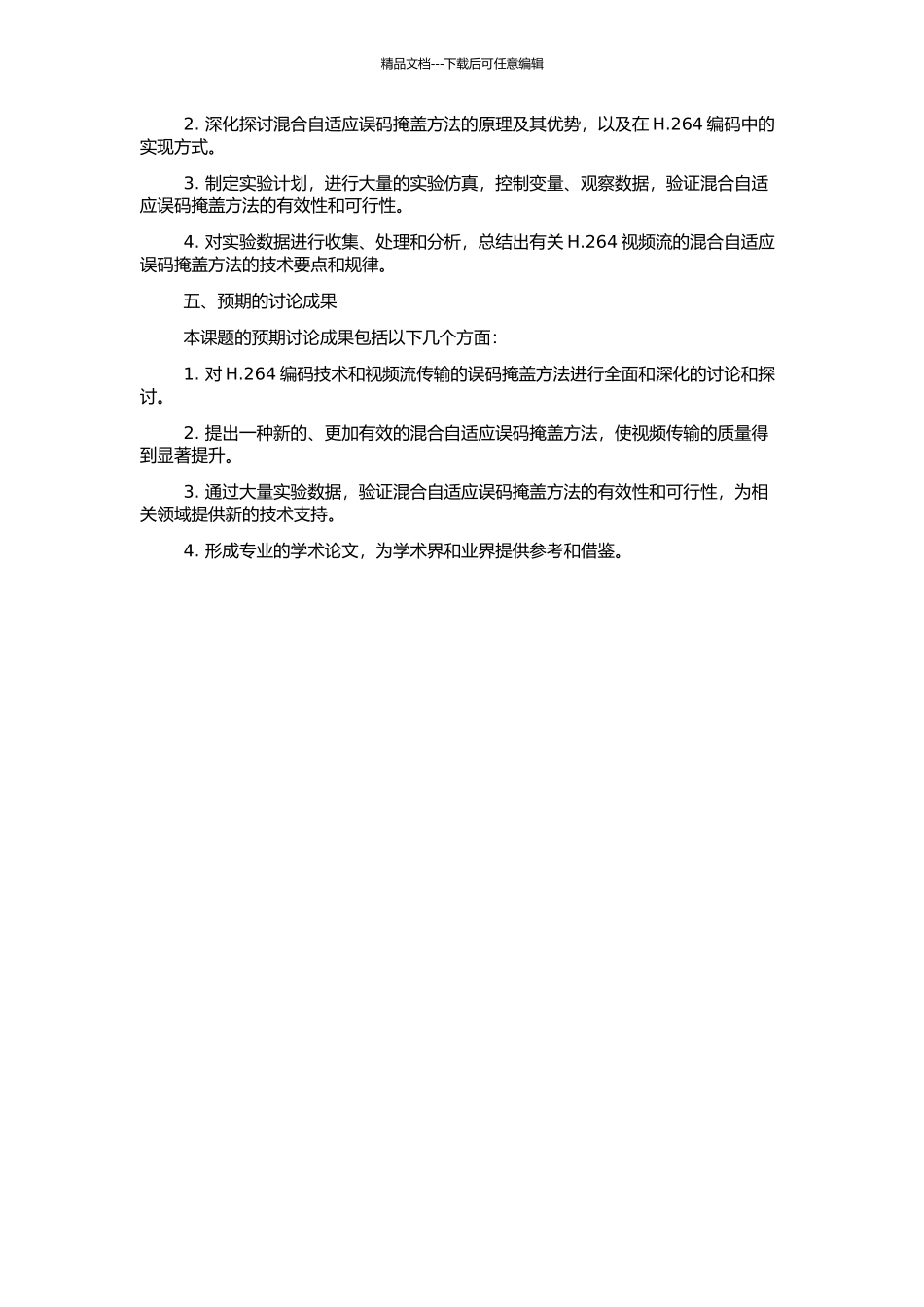 精品文档---下载后可任意编辑

2. 深化探讨混合自适应误码掩盖方法的原理及其优势，以及在 H.264 编码中的实现方式。

3. 制定实验计划，进行大量的实验仿真，控制变量、观察数据，验证混合自适应误码掩盖方法的有效性和可行性。

4. 对实验数据进行收集、处理和分析，总结出有关 H.264 视频流的混合自适应误码掩盖方法的技术要点和规律。

五、预期的讨论成果

本课题的预期讨论成果包括以下几个方面：

1. 对 H.264 编码技术和视频流传输的误码掩盖方法进行全面和深化的讨论和探讨。

2. 提出一种新的、更加有效的混合自适应误码掩盖方法，使视频传输的质量得到显著提升。

3. 通过大量实验数据，验证混合自适应误码掩盖方法的有效性和可行性，为相关领域提供新的技术支持。

4. 形成专业的学术论文，为学术界和业界提供参考和借鉴。